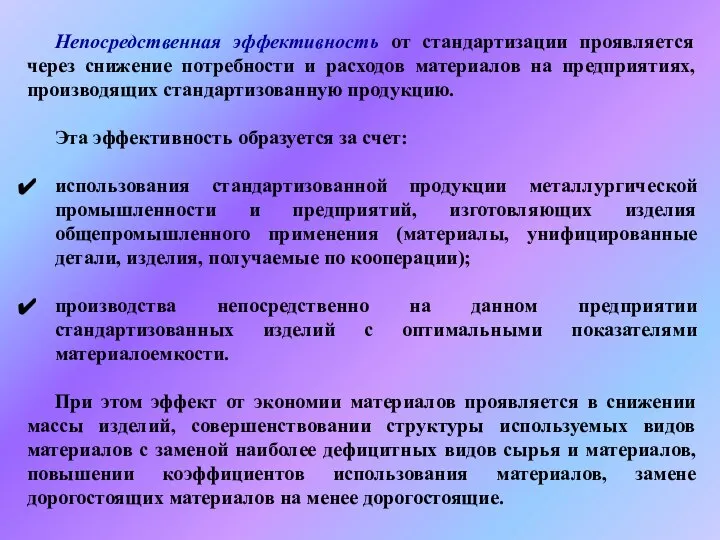 Непосредственная эффективность от стандартизации проявляется через снижение потребности и расходов материалов на предприятиях, производящих стандартизованную продукцию.

Эта эффективность образуется за счет:

✔ использования стандартизованной продукции металлургической промышленности и предприятий, изготовляющих изделия общепромышленного применения (материалы, унифицированные детали, изделия, получаемые по кооперации);

✔ производства непосредственно на данном предприятии стандартизованных изделий с оптимальными показателями материалоемкости.

При этом эффект от экономии материалов проявляется в снижении массы изделий, совершенствовании структуры используемых видов материалов с заменой наиболее дефицитных видов сырья и материалов, повышении коэффициентов использования материалов, замене дорогостоящих материалов на менее дорогостоящие.